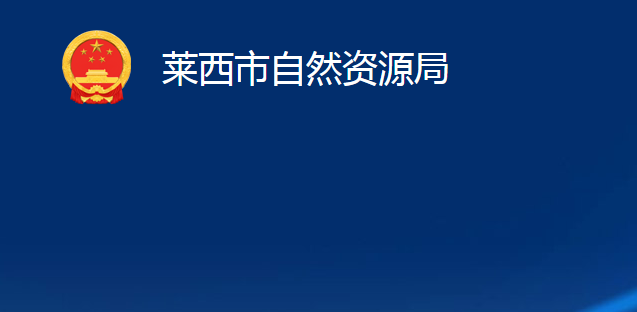 莱西市自然资源局